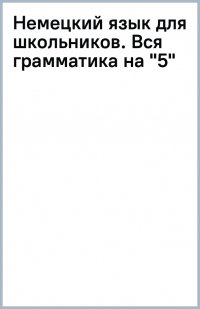 Немецкий язык для школьников. Вся грамматика на "5"